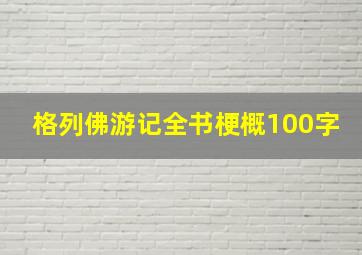 格列佛游记全书梗概100字